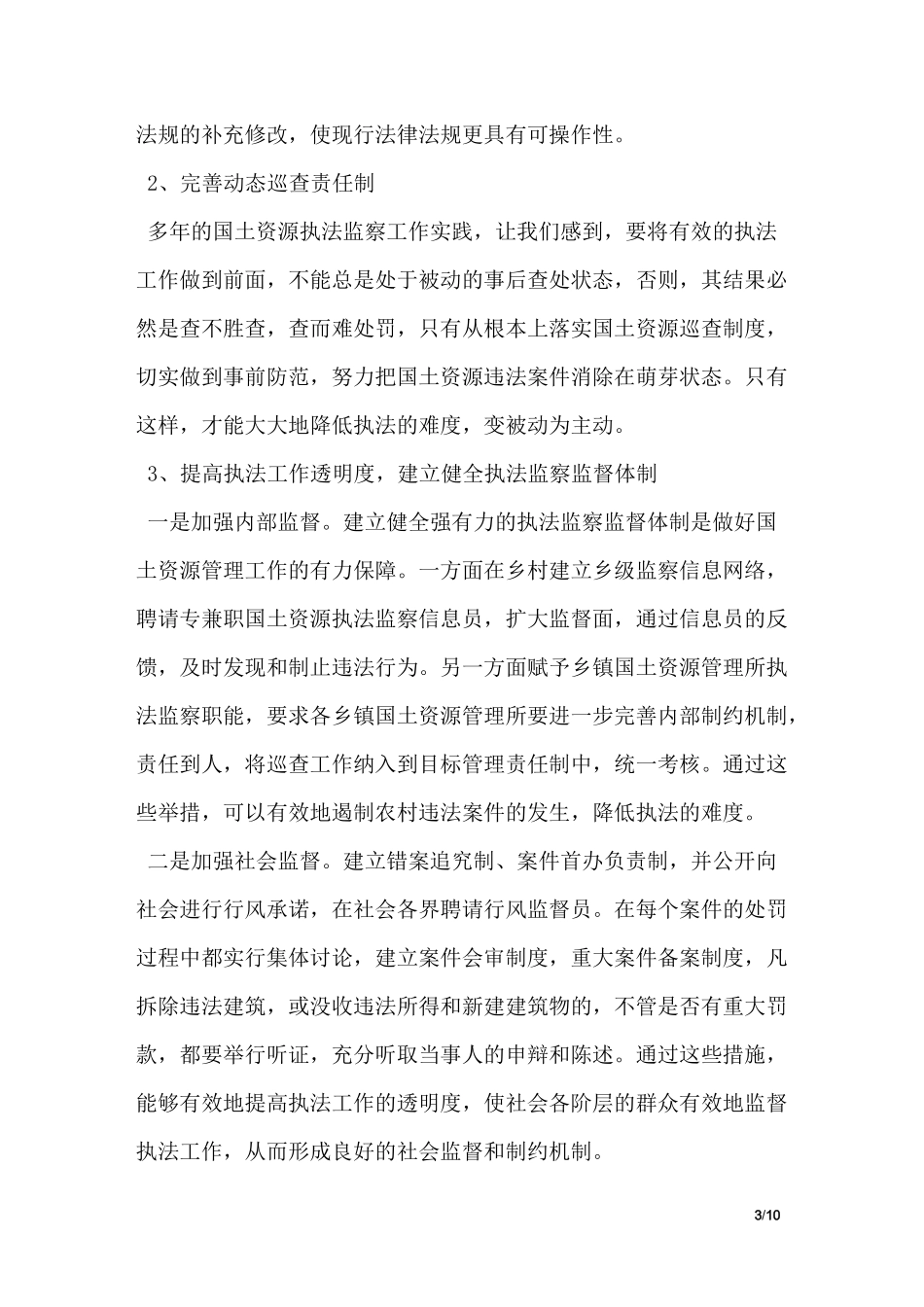 法规的补充修改，使现行法律法规更具有可操作性。

2、完善动态巡查责任制

多年的国土资源执法监察工作实践，让我们感到，要将有效的执法工作做到前面，不能总是处于被动的事后查处状态，否则，其结果必然是查不胜查，查而难处罚，只有从根本上落实国土资源巡查制度，切实做到事前防范，努力把国土资源违法案件消除在萌芽状态。只有这样，才能大大地降低执法的难度，变被动为主动。

3、提高执法工作透明度，建立健全执法监察监督体制

一是加强内部监督。建立健全强有力的执法监察监督体制是做好国土资源管理工作的有力保障。一方面在乡村建立乡级监察信息网络，聘请专兼职国土资源执法监察信息员，扩大监督面，通过信息员的反馈，及时发现和制止违法行为。另一方面赋予乡镇国土资源管理所执法监察职能，要求各乡镇国土资源管理所要进一步完善内部制约机制，责任到人，将巡查工作纳入到目标管理责任制中，统一考核。通过这些举措，可以有效地遏制农村违法案件的发生，降低执法的难度。

二是加强社会监督。建立错案追究制、案件首办负责制，并公开向社会进行行风承诺，在社会各界聘请行风监督员。在每个案件的处罚过程中都实行集体讨论，建立案件会审制度，重大案件备案制度，凡拆除违法建筑，或没收违法所得和新建建筑物的，不管是否有重大罚款，都要举行听证，充分听取当事人的申辩和陈述。通过这些措施，能够有效地提高执法工作的透明度，使社会各阶层的群众有效地监督执法工作，从而形成良好的社会监督和制约机制。

3/10